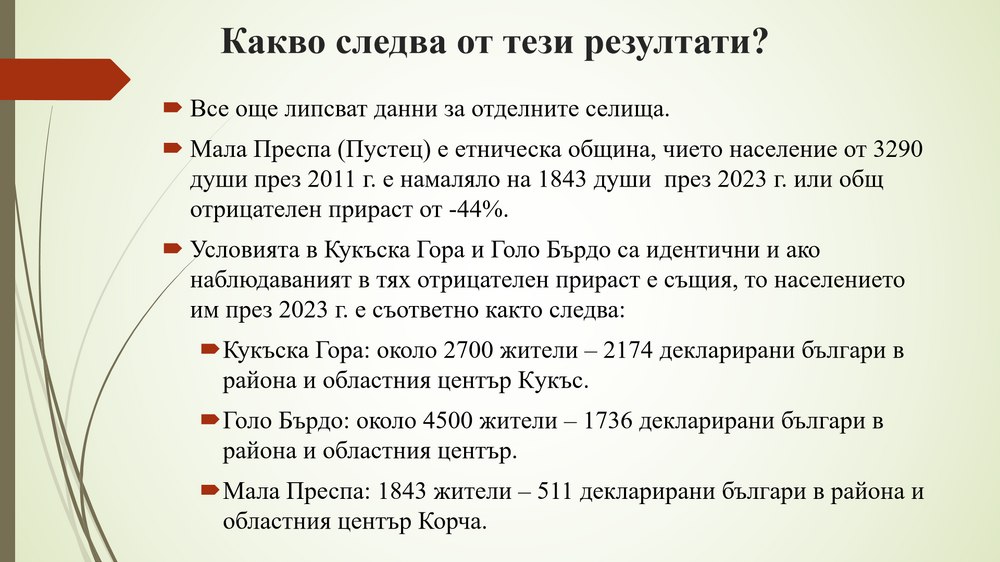 Какво следва от тези резултати?

Все още липсват данни за отделните селища.

Мала Преспа (Пустец) е етническа община, чието население от 3290 души през 2011 г. е намаляло на 1843 души през 2023 г. или общ отрицателен прираст от -44%.

Условията в Кукъска Гора и Голо Бърдо са идентични и ако наблюдаваният в тях отрицателен прираст е същия, то населението им през 2023 г. е съответно както следва:

Кукъска Гора: около 2700 жители – 2174 декларирани българи в района и областния център Кукъс.

Голо Бърдо: около 4500 жители – 1736 декларирани българи в района и областния център.

Мала Преспа: 1843 жители – 511 декларирани българи в района и областния център Корча.